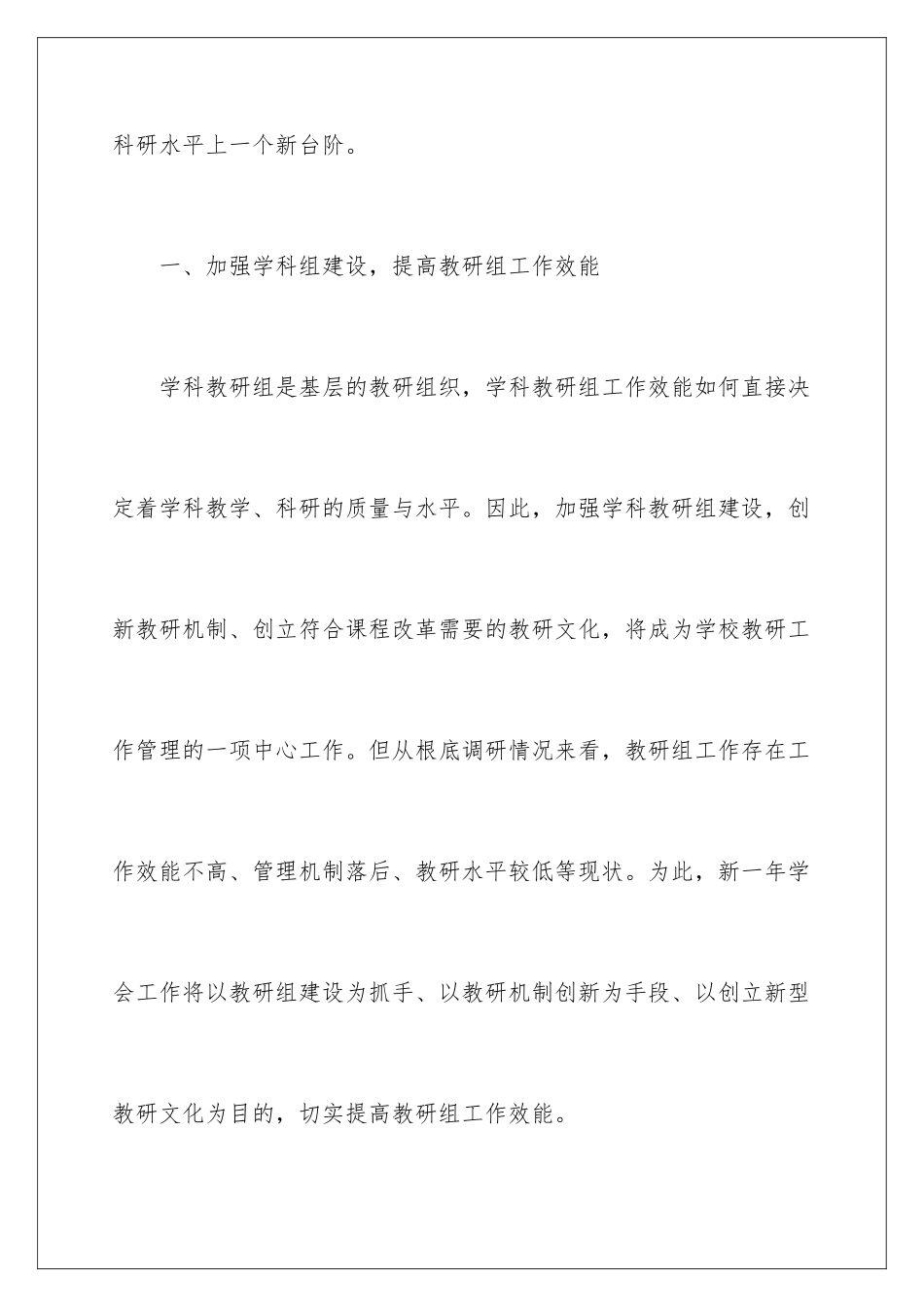 科研水平上一个新台阶。

一、加强学科组建设，提高教研组工作效能

学科教研组是基层的教研组织，学科教研组工作效能如何直接决定着学科教学、科研的质量与水平。因此，加强学科教研组建设，创新教研机制、创立符合课程改革需要的教研文化，将成为学校教研工作管理的一项中心工作。但从根底调研情况来看，教研组工作存在工作效能不高、管理机制落后、教研水平较低等现状。为此，新一年学会工作将以教研组建设为抓手、以教研机制创新为手段、以创立新型教研文化为目的，切实提高教研组工作效能。